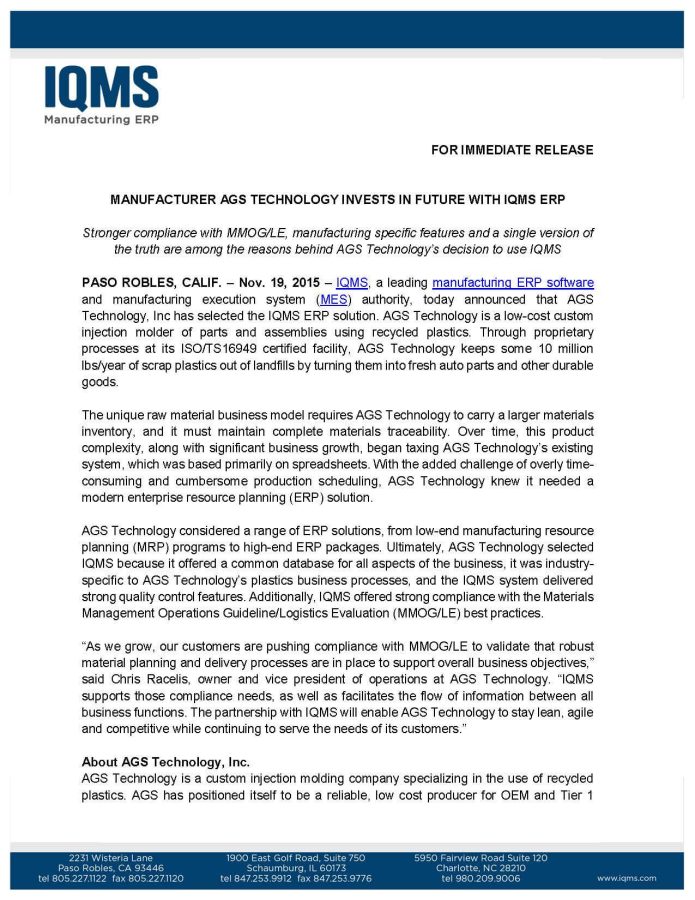 IQMS
Manufacturing ERP

FOR IMMEDIATE RELEASE

MANUFACTURER AGS TECHNOLOGY INVESTS IN FUTURE WITH IQMS ERP

Stronger compliance with MMOG/LE, manufacturing specific features and a single version of the truth are among the reasons behind AGS Technology's decision to use IQMS

PASO ROBLES, CALIF. – Nov. 19, 2015 – IQMS, a leading manufacturing ERP software and manufacturing execution system (MES) authority, today announced that AGS Technology, Inc has selected the IQMS ERP solution. AGS Technology is a low-cost custom injection molder of parts and assemblies using recycled plastics. Through proprietary processes at its ISO/TS16949 certified facility, AGS Technology keeps some 10 million lbs/year of scrap plastics out of landfills by turning them into fresh auto parts and other durable goods.

The unique raw material business model requires AGS Technology to carry a larger materials inventory, and it must maintain complete materials traceability. Over time, this product complexity, along with significant business growth, began taxing AGS Technology's existing system, which was based primarily on spreadsheets. With the added challenge of overly time-consuming and cumbersome production scheduling, AGS Technology knew it needed a modern enterprise resource planning (ERP) solution.

AGS Technology considered a range of ERP solutions, from low-end manufacturing resource planning (MRP) programs to high-end ERP packages. Ultimately, AGS Technology selected IQMS because it offered a common database for all aspects of the business, it was industry-specific to AGS Technology's plastics business processes, and the IQMS system delivered strong quality control features. Additionally, IQMS offered strong compliance with the Materials Management Operations Guideline/Logistics Evaluation (MMOG/LE) best practices.

"As we grow, our customers are pushing compliance with MMOG/LE to validate that robust material planning and delivery processes are in place to support overall business objectives," said Chris Racelis, owner and vice president of operations at AGS Technology. "IQMS supports those compliance needs, as well as facilitates the flow of information between all business functions. The partnership with IQMS will enable AGS Technology to stay lean, agile and competitive while continuing to serve the needs of its customers."

About AGS Technology, Inc.
AGS Technology is a custom injection molding company specializing in the use of recycled plastics. AGS has positioned itself to be a reliable, low cost producer for OEM and Tier 1

2231 Wisteria Lane
Paso Robles, CA 93446
tel 805.227.1122 fax 805.227.1120

1900 East Golf Road, Suite 750
Schaumburg, IL 60173
tel 847.253.9912 fax 847.253.9776

5950 Fairview Road Suite 120
Charlotte, NC 28210
tel 980.209.9006

www.iqms.com